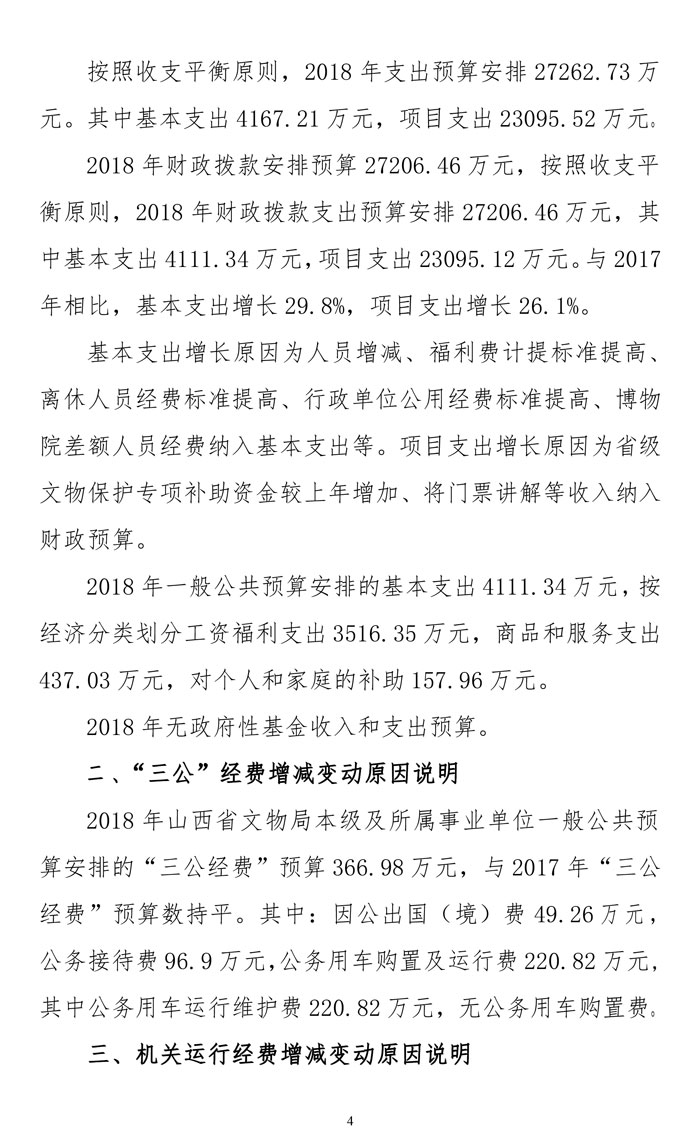 按照收支平衡原则，2018 年支出预算安排 27262.73 万元。其中基本支出 4167.21 万元，项目支出 23095.52 万元。

2018 年财政拨款安排预算 27206.46 万元，按照收支平衡原则，2018 年财政拨款支出预算安排 27206.46 万元，其中基本支出 4111.34 万元，项目支出 23095.12 万元。与 2017 年相比，基本支出增长 29.8%，项目支出增长 26.1%。

基本支出增长原因为人员增减、福利费计提标准提高、离休人员经费标准提高、行政单位公用经费标准提高、博物院差额人员经费纳入基本支出等。项目支出增长原因为省级文物保护专项补助资金较上年增加、将门票讲解等收入纳入财政预算。

2018 年一般公共预算安排的基本支出 4111.34 万元，按经济分类划分工资福利支出 3516.35 万元，商品和服务支出 437.03 万元，对个人和家庭的补助 157.96 万元。

2018 年无政府性基金收入和支出预算。

二、“三公”经费增减变动原因说明

2018 年山西省文物局本级及所属事业单位一般公共预算安排的“三公经费”预算 366.98 万元，与 2017 年“三公经费”预算数持平。其中：因公出国（境）费 49.26 万元，公务接待费 96.9 万元，公务用车购置及运行费 220.82 万元，其中公务用车运行维护费 220.82 万元，无公务用车购置费。

三、机关运行经费增减变动原因说明

4